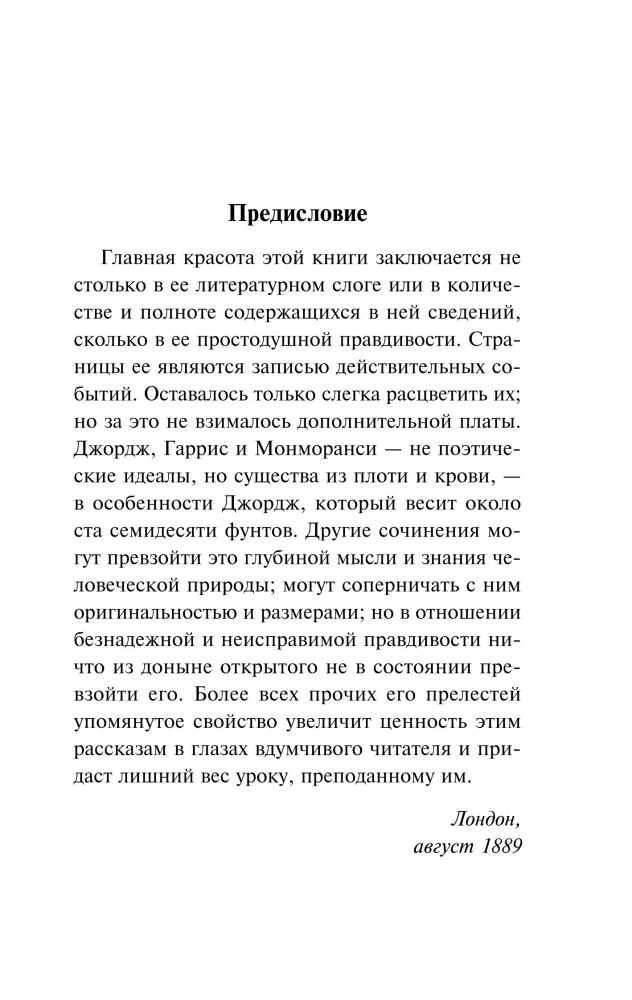 Предисловие

Главная красота этой книги заключается не столько в ее литературном слоге или в количестве и полноте содержащихся в ней сведений, сколько в ее простодушной правдивости. Страницы ее являются записью действительных событий. Оставалось только слегка расцветить их; но за это не взималось дополнительной платы. Джордж, Гаррис и Монморанси — не поэтические идеалы, но существа из плоти и крови, — в особенности Джордж, который весит около ста семидесяти фунтов. Другие сочинения могут превзойти это глубиной мысли и знания человеческой природы; могут соперничать с ним оригинальностью и размерами; но в отношении безнадежной и неисправимой правдивости ничто из доныне открытого не в состоянии превзойти его. Более всех прочих его прелестей упомянутое свойство увеличит ценность этим рассказам в глазах вдумчивого читателя и придаст лишний вес уроку, преподанному им.

Лондон,
август 1889